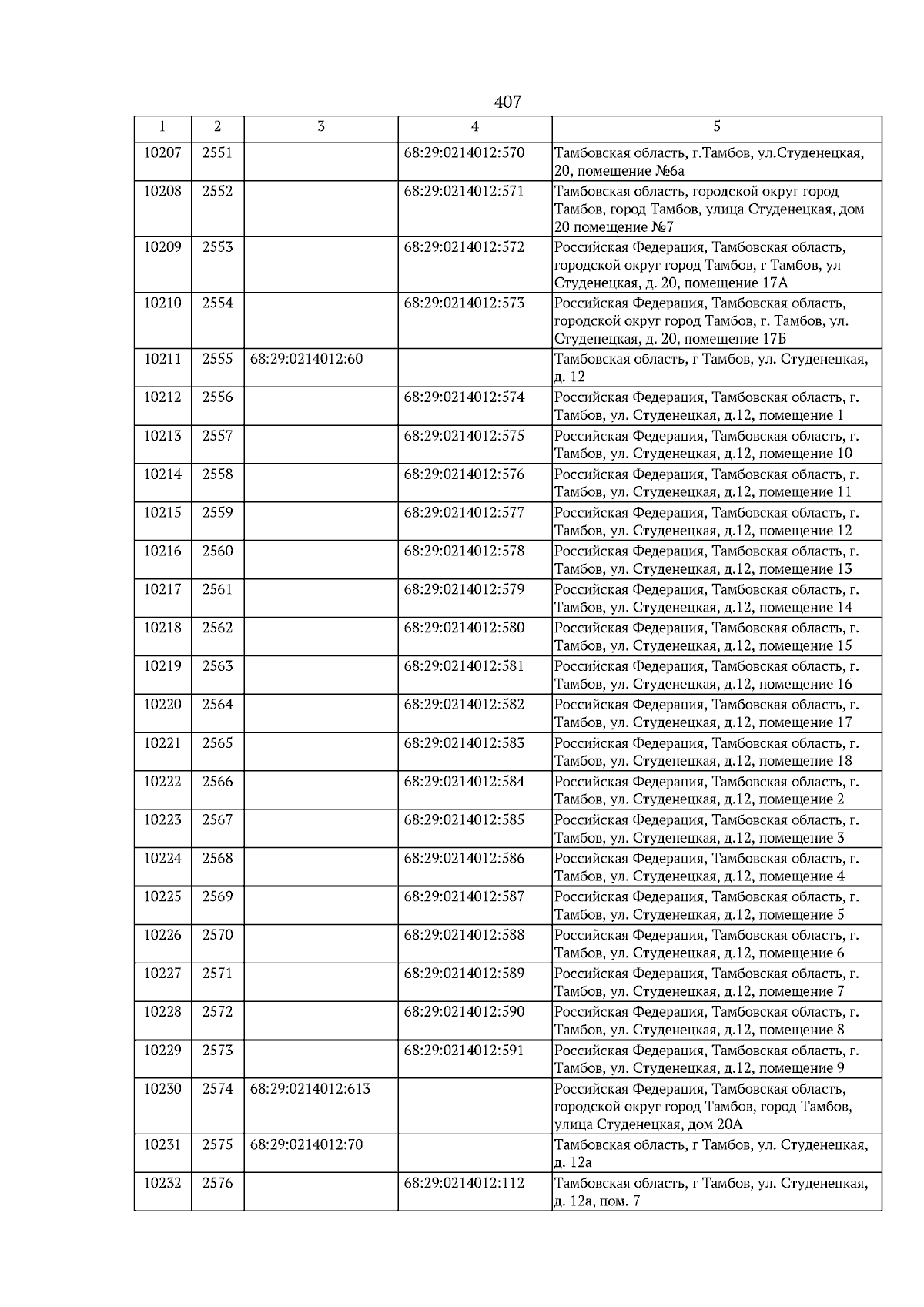 407

| 1 | 2 | 3 | 4 | 5 |
|---|---|---|---|---|
| 10207 | 2551 | | 68:29:0214012:570 | Тамбовская область, г.Тамбов, ул.Студенецкая, 20, помещение №6а |
| 10208 | 2552 | | 68:29:0214012:571 | Тамбовская область, городской округ город Тамбов, город Тамбов, улица Студенецкая, дом 20 помещение №7 |
| 10209 | 2553 | | 68:29:0214012:572 | Российская Федерация, Тамбовская область, городской округ город Тамбов, г Тамбов, ул Студенецкая, д. 20, помещение 17А |
| 10210 | 2554 | | 68:29:0214012:573 | Российская Федерация, Тамбовская область, городской округ город Тамбов, г. Тамбов, ул. Студенецкая, д. 20, помещение 17Б |
| 10211 | 2555 | 68:29:0214012:60 | | Тамбовская область, г Тамбов, ул. Студенецкая, д. 12 |
| 10212 | 2556 | | 68:29:0214012:574 | Российская Федерация, Тамбовская область, г. Тамбов, ул. Студенецкая, д.12, помещение 1 |
| 10213 | 2557 | | 68:29:0214012:575 | Российская Федерация, Тамбовская область, г. Тамбов, ул. Студенецкая, д.12, помещение 10 |
| 10214 | 2558 | | 68:29:0214012:576 | Российская Федерация, Тамбовская область, г. Тамбов, ул. Студенецкая, д.12, помещение 11 |
| 10215 | 2559 | | 68:29:0214012:577 | Российская Федерация, Тамбовская область, г. Тамбов, ул. Студенецкая, д.12, помещение 12 |
| 10216 | 2560 | | 68:29:0214012:578 | Российская Федерация, Тамбовская область, г. Тамбов, ул. Студенецкая, д.12, помещение 13 |
| 10217 | 2561 | | 68:29:0214012:579 | Российская Федерация, Тамбовская область, г. Тамбов, ул. Студенецкая, д.12, помещение 14 |
| 10218 | 2562 | | 68:29:0214012:580 | Российская Федерация, Тамбовская область, г. Тамбов, ул. Студенецкая, д.12, помещение 15 |
| 10219 | 2563 | | 68:29:0214012:581 | Российская Федерация, Тамбовская область, г. Тамбов, ул. Студенецкая, д.12, помещение 16 |
| 10220 | 2564 | | 68:29:0214012:582 | Российская Федерация, Тамбовская область, г. Тамбов, ул. Студенецкая, д.12, помещение 17 |
| 10221 | 2565 | | 68:29:0214012:583 | Российская Федерация, Тамбовская область, г. Тамбов, ул. Студенецкая, д.12, помещение 18 |
| 10222 | 2566 | | 68:29:0214012:584 | Российская Федерация, Тамбовская область, г. Тамбов, ул. Студенецкая, д.12, помещение 2 |
| 10223 | 2567 | | 68:29:0214012:585 | Российская Федерация, Тамбовская область, г. Тамбов, ул. Студенецкая, д.12, помещение 3 |
| 10224 | 2568 | | 68:29:0214012:586 | Российская Федерация, Тамбовская область, г. Тамбов, ул. Студенецкая, д.12, помещение 4 |
| 10225 | 2569 | | 68:29:0214012:587 | Российская Федерация, Тамбовская область, г. Тамбов, ул. Студенецкая, д.12, помещение 5 |
| 10226 | 2570 | | 68:29:0214012:588 | Российская Федерация, Тамбовская область, г. Тамбов, ул. Студенецкая, д.12, помещение 6 |
| 10227 | 2571 | | 68:29:0214012:589 | Российская Федерация, Тамбовская область, г. Тамбов, ул. Студенецкая, д.12, помещение 7 |
| 10228 | 2572 | | 68:29:0214012:590 | Российская Федерация, Тамбовская область, г. Тамбов, ул. Студенецкая, д.12, помещение 8 |
| 10229 | 2573 | | 68:29:0214012:591 | Российская Федерация, Тамбовская область, г. Тамбов, ул. Студенецкая, д.12, помещение 9 |
| 10230 | 2574 | 68:29:0214012:613 | | Российская Федерация, Тамбовская область, городской округ город Тамбов, город Тамбов, улица Студенецкая, дом 20А |
| 10231 | 2575 | 68:29:0214012:70 | | Тамбовская область, г Тамбов, ул. Студенецкая, д. 12а |
| 10232 | 2576 | | 68:29:0214012:112 | Тамбовская область, г Тамбов, ул. Студенецкая, д. 12а, пом. 7 |